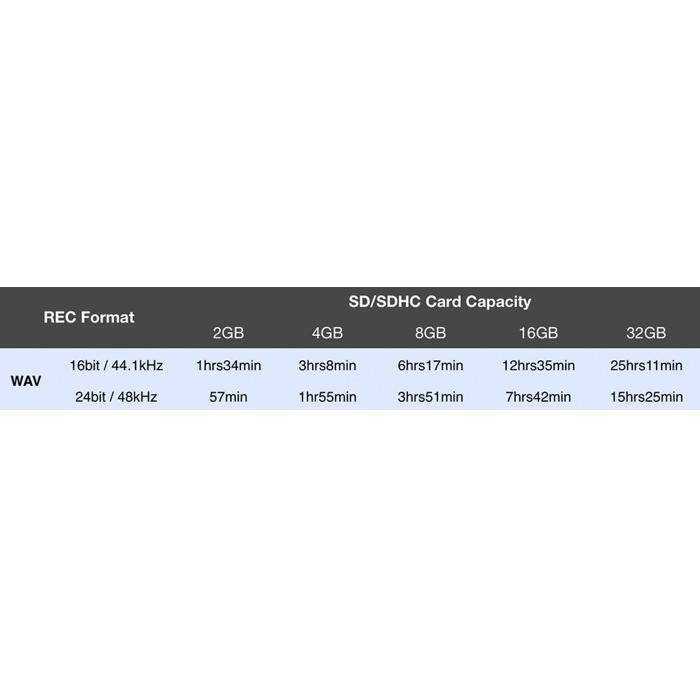 | REC Format | | SD/SDHC Card Capacity | | | | |
|---|---|---|---|---|---|---|
| | | 2GB | 4GB | 8GB | 16GB | 32GB |
| WAV | 16bit / 44.1kHz | 1hrs34min | 3hrs8min | 6hrs17min | 12hrs35min | 25hrs11min |
| | 24bit / 48kHz | 57min | 1hr55min | 3hrs51min | 7hrs42min | 15hrs25min |